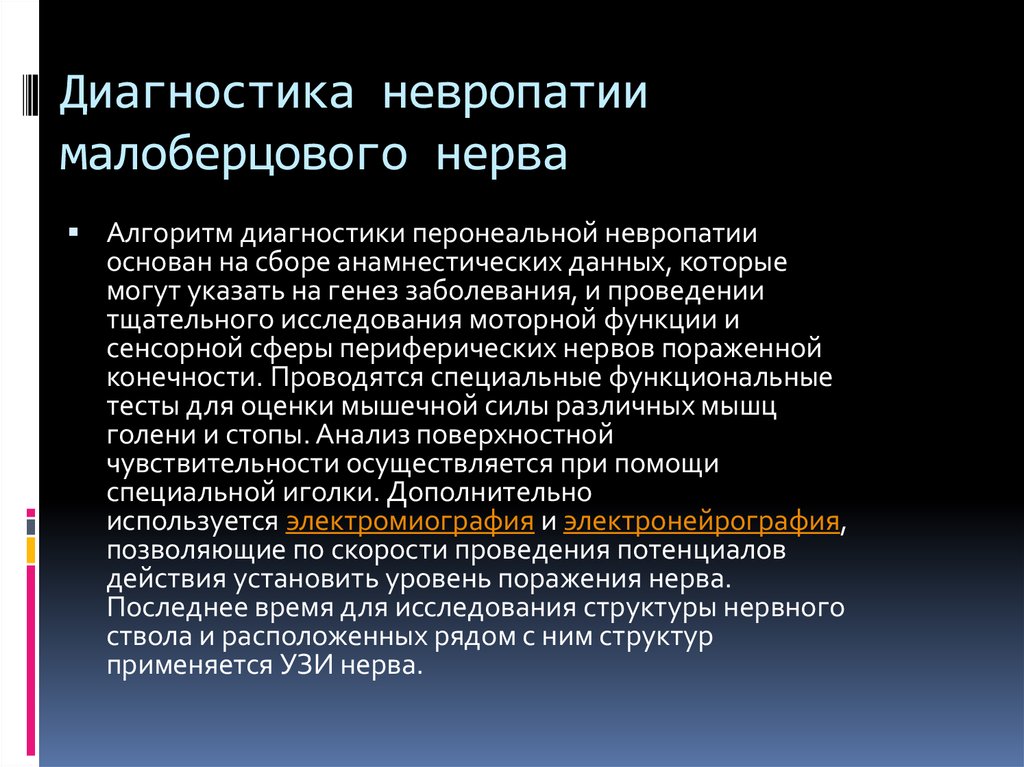 Диагностика невропатии малоберцового нерва

Алгоритм диагностики перонеальной невропатии основан на сборе анамнестических данных, которые могут указать на генез заболевания, и проведении тщательного исследования моторной функции и сенсорной сферы периферических нервов пораженной конечности. Проводятся специальные функциональные тесты для оценки мышечной силы различных мышц голени и стопы. Анализ поверхностной чувствительности осуществляется при помощи специальной иголки. Дополнительно используется электромиография и электронейрография, позволяющие по скорости проведения потенциалов действия установить уровень поражения нерва. Последнее время для исследования структуры нервного ствола и расположенных рядом с ним структур применяется УЗИ нерва.